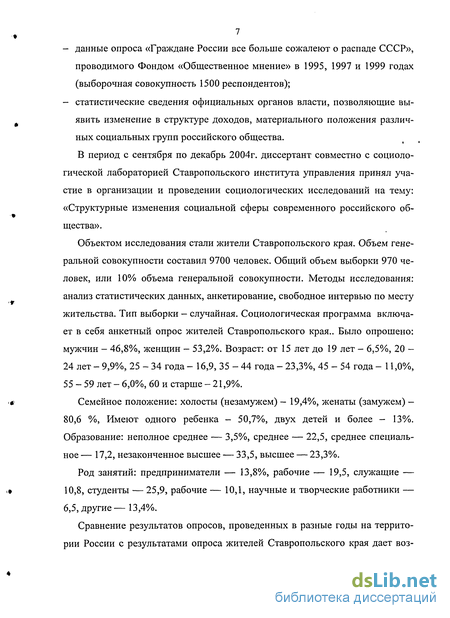 7

– данные опроса «Граждане России все больше сожалеют о распаде СССР», проводимого Фондом «Общественное мнение» в 1995, 1997 и 1999 годах (выборочная совокупность 1500 респондентов);

– статистические сведения официальных органов власти, позволяющие выявить изменение в структуре доходов, материального положения различных социальных групп российского общества.

В период с сентября по декабрь 2004г. диссертант совместно с социологической лабораторией Ставропольского института управления принял участие в организации и проведении социологических исследований на тему: «Структурные изменения социальной сферы современного российского общества».

Объектом исследования стали жители Ставропольского края. Объем генеральной совокупности составил 9700 человек. Общий объем выборки 970 человек, или 10% объема генеральной совокупности. Методы исследования: анализ статистических данных, анкетирование, свободное интервью по месту жительства. Тип выборки – случайная. Социологическая программа включает в себя анкетный опрос жителей Ставропольского края.. Было опрошено: мужчин – 46,8%, женщин – 53,2%. Возраст: от 15 лет до 19 лет – 6,5%, 20 – 24 лет – 9,9%, 25 – 34 года – 16,9, 35 – 44 года – 23,3%, 45 – 54 года – 11,0%, 55 – 59 лет – 6,0%, 60 и старше – 21,9%.

Семейное положение: холосты (незамужем) – 19,4%, женаты (замужем) – 80,6 %, Имеют одного ребенка – 50,7%, двух детей и более – 13%. Образование: неполное среднее — 3,5%, среднее — 22,5, среднее специальное — 17,2, незаконченное высшее — 33,5, высшее — 23,3%.

Род занятий: предприниматели — 13,8%, рабочие — 19,5, служащие — 10,8, студенты — 25,9, рабочие — 10,1, научные и творческие работники — 6,5, другие — 13,4%.

Сравнение результатов опросов, проведенных в разные годы на территории России с результатами опроса жителей Ставропольского края дает воз-

dsLib.net
библиотека диссертаций